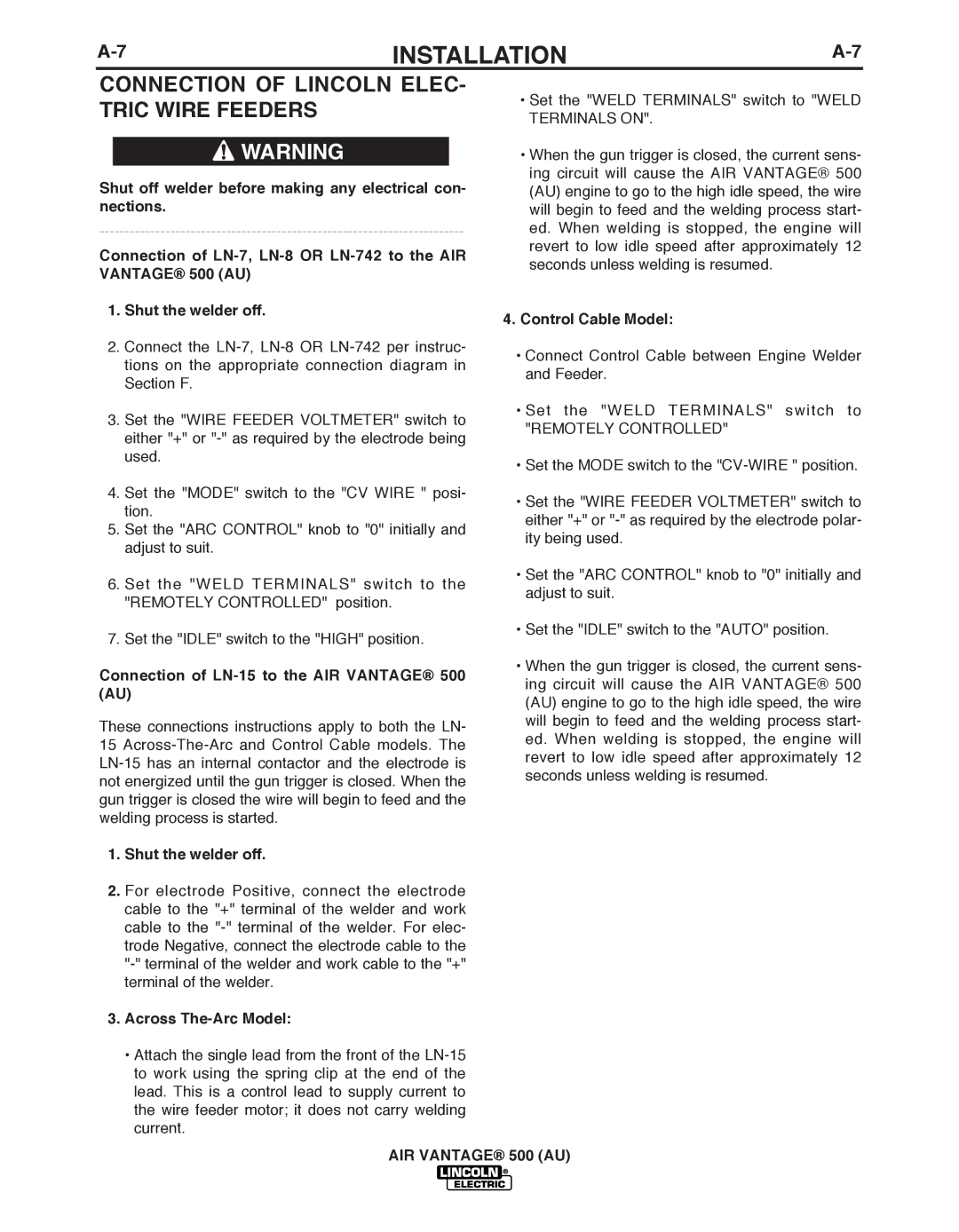 A-7 INSTALLATION A-7

CONNECTION OF LINCOLN ELECTRIC WIRE FEEDERS

WARNING

Shut off welder before making any electrical connections.

Connection of LN-7, LN-8 OR LN-742 to the AIR VANTAGE® 500 (AU)

1. Shut the welder off.

2. Connect the LN-7, LN-8 OR LN-742 per instructions on the appropriate connection diagram in Section F.

3. Set the "WIRE FEEDER VOLTMETER" switch to either "+" or "-" as required by the electrode being used.

4. Set the "MODE" switch to the "CV WIRE " position.
5. Set the "ARC CONTROL" knob to "0" initially and adjust to suit.

6. Set the "WELD TERMINALS" switch to the "REMOTELY CONTROLLED" position.

7. Set the "IDLE" switch to the "HIGH" position.

Connection of LN-15 to the AIR VANTAGE® 500 (AU)

These connections instructions apply to both the LN-15 Across-The-Arc and Control Cable models. The LN-15 has an internal contactor and the electrode is not energized until the gun trigger is closed. When the gun trigger is closed the wire will begin to feed and the welding process is started.

1. Shut the welder off.

2. For electrode Positive, connect the electrode cable to the "+" terminal of the welder and work cable to the "-" terminal of the welder. For electrode Negative, connect the electrode cable to the "-" terminal of the welder and work cable to the "+" terminal of the welder.

3. Across The-Arc Model:

• Attach the single lead from the front of the LN-15 to work using the spring clip at the end of the lead. This is a control lead to supply current to the wire feeder motor; it does not carry welding current.

• Set the "WELD TERMINALS" switch to "WELD TERMINALS ON".

• When the gun trigger is closed, the current sensing circuit will cause the AIR VANTAGE® 500 (AU) engine to go to the high idle speed, the wire will begin to feed and the welding process started. When welding is stopped, the engine will revert to low idle speed after approximately 12 seconds unless welding is resumed.

4. Control Cable Model:

• Connect Control Cable between Engine Welder and Feeder.

• Set the "WELD TERMINALS" switch to "REMOTELY CONTROLLED"

• Set the MODE switch to the "CV-WIRE " position.

• Set the "WIRE FEEDER VOLTMETER" switch to either "+" or "-" as required by the electrode polarity being used.

• Set the "ARC CONTROL" knob to "0" initially and adjust to suit.

• Set the "IDLE" switch to the "AUTO" position.

• When the gun trigger is closed, the current sensing circuit will cause the AIR VANTAGE® 500 (AU) engine to go to the high idle speed, the wire will begin to feed and the welding process started. When welding is stopped, the engine will revert to low idle speed after approximately 12 seconds unless welding is resumed.

AIR VANTAGE® 500 (AU)

LINCOLN® ELECTRIC